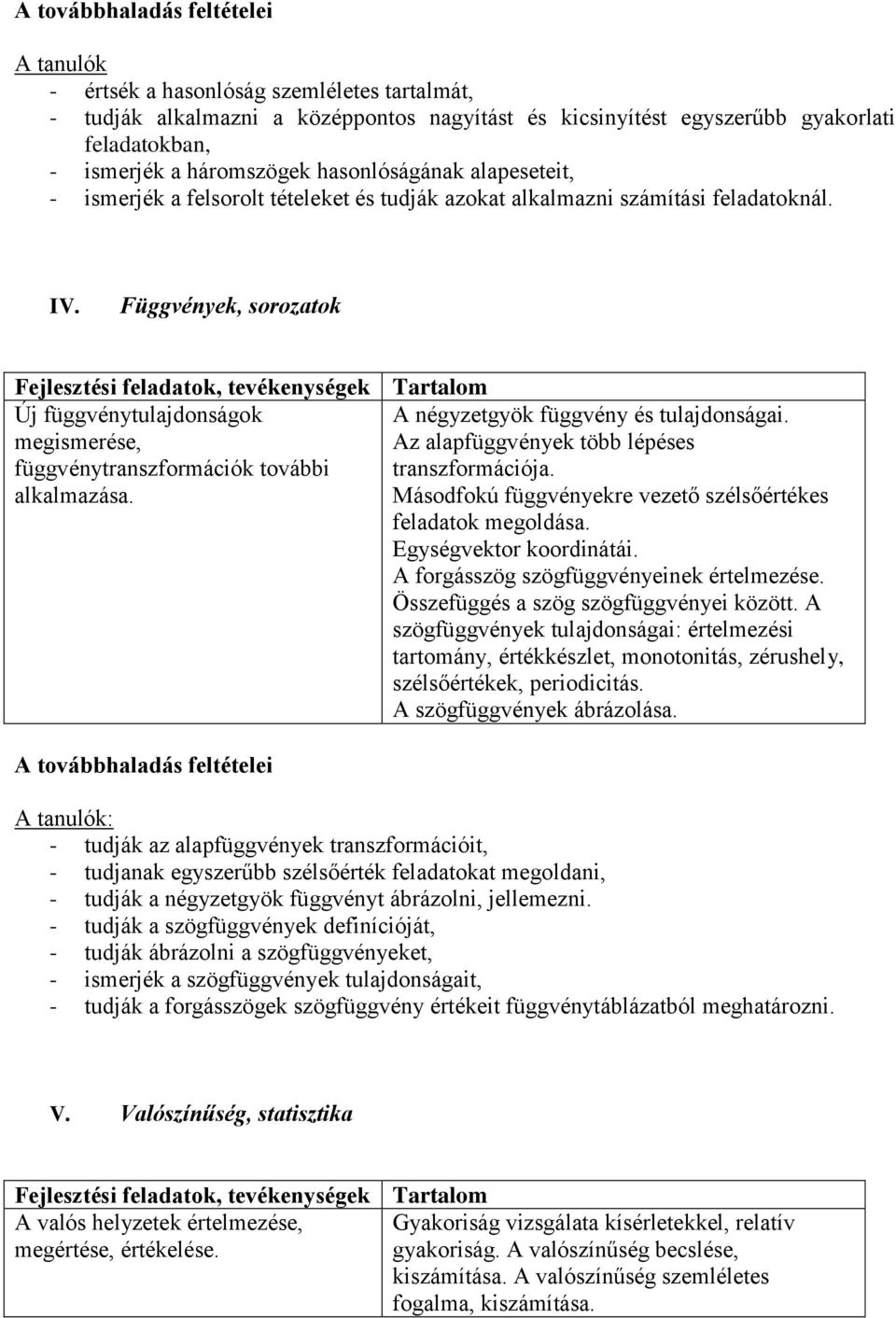 A továbbhaladás feltételei

A tanulók
- értsék a hasonlóság szemléletes tartalmát,
- tudják alkalmazni a középpontos nagyítást és kicsinyítést egyszerűbb gyakorlati feladatokban,
- ismerjék a háromszögek hasonlóságának alapeseteit,
- ismerjék a felsorolt tételeket és tudják azokat alkalmazni számítási feladatoknál.

IV. Függvények, sorozatok

| Fejlesztési feladatok, tevékenységek | Tartalom |
|---|---|
| Új függvénytulajdonságok megismerése, függvénytranszformációk további alkalmazása. | A négyzetgyök függvény és tulajdonságai. Az alapfüggvények több lépéses transzformációja. Másodfokú függvényekre vezető szélsőértékes feladatok megoldása. Egységvektor koordinátái. A forgásszög szögfüggvényeinek értelmezése. Összefüggés a szög szögfüggvényei között. A szögfüggvények tulajdonságai: értelmezési tartomány, értékkészlet, monotonitás, zérushely, szélsőértékek, periodicitás. A szögfüggvények ábrázolása. |

A továbbhaladás feltételei

A tanulók:
- tudják az alapfüggvények transzformációit,
- tudjanak egyszerűbb szélsőérték feladatokat megoldani,
- tudják a négyzetgyök függvényt ábrázolni, jellemezni.
- tudják a szögfüggvények definícióját,
- tudják ábrázolni a szögfüggvényeket,
- ismerjék a szögfüggvények tulajdonságait,
- tudják a forgásszögek szögfüggvény értékeit függvénytáblázatból meghatározni.

V. Valószínűség, statisztika

| Fejlesztési feladatok, tevékenységek | Tartalom |
|---|---|
| A valós helyzetek értelmezése, megértése, értékelése. | Gyakoriság vizsgálata kísérletekkel, relatív gyakoriság. A valószínűség becslése, kiszámítása. A valószínűség szemléletes fogalma, kiszámítása. |